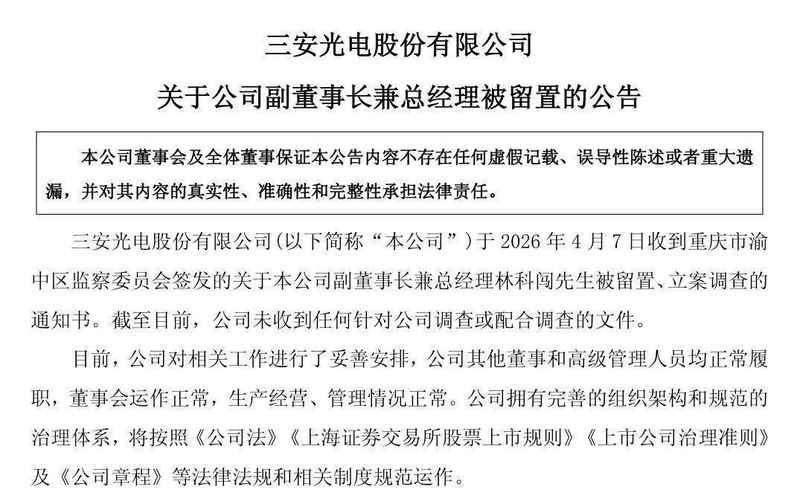 三安光电股份有限公司

关于公司副董事长兼总经理被留置的公告

本公司董事会及全体董事保证本公告内容不存在任何虚假记载、误导性陈述或者重大遗漏，并对其内容的真实性、准确性和完整性承担法律责任。

三安光电股份有限公司(以下简称“本公司”)于 2026 年 4 月 7 日收到重庆市渝中区监察委员会签发的关于本公司副董事长兼总经理林科闯先生被留置、立案调查的通知书。截至目前，公司未收到任何针对公司调查或配合调查的文件。

目前，公司对相关工作进行了妥善安排，公司其他董事和高级管理人员均正常履职，董事会运作正常，生产经营、管理情况正常。公司拥有完善的组织架构和规范的治理体系，将按照《公司法》《上海证券交易所股票上市规则》《上市公司治理准则》及《公司章程》等法律法规和相关制度规范运作。